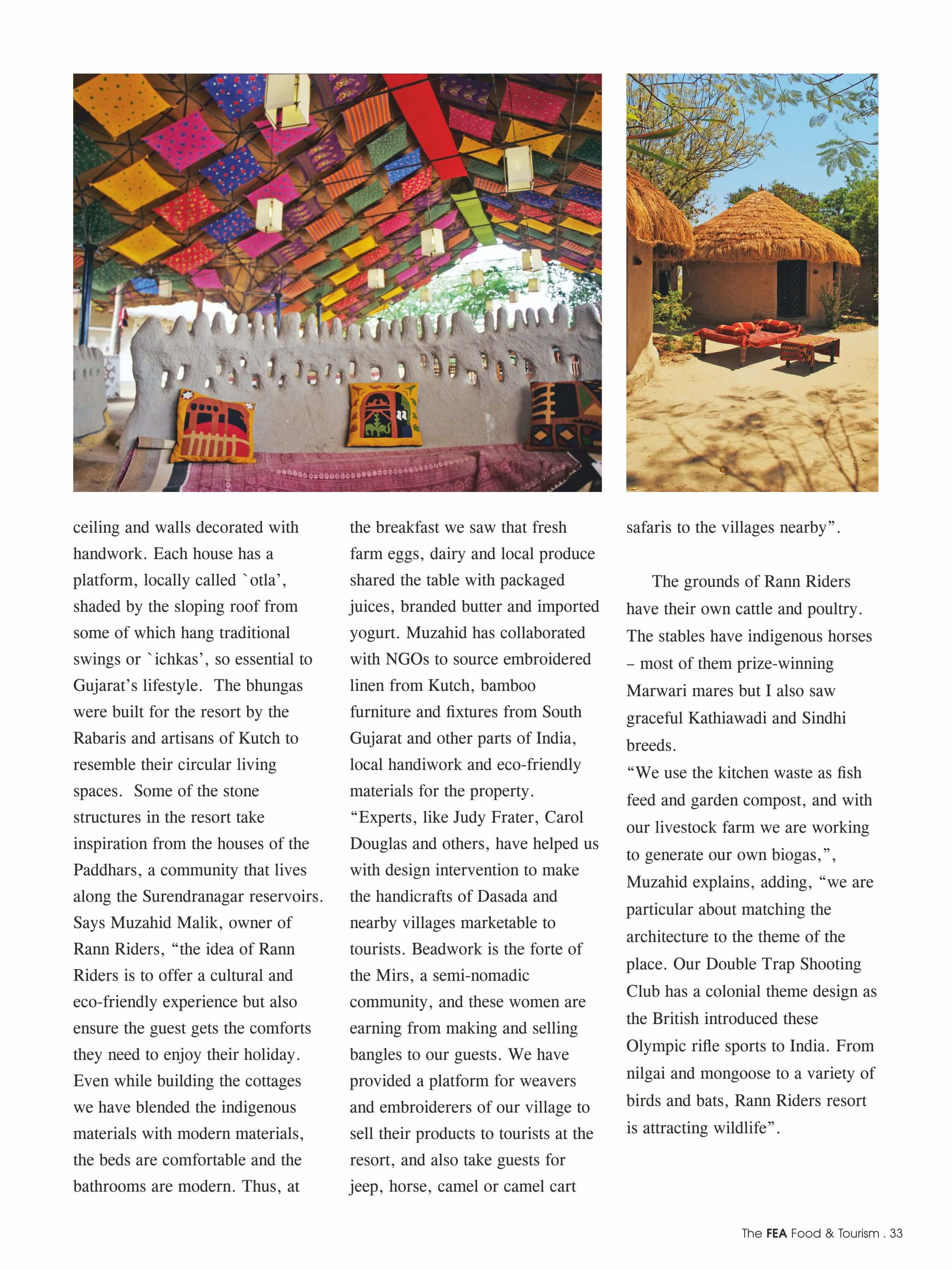 ceiling and walls decorated with handwork. Each house has a platform, locally called `otla', shaded by the sloping roof from some of which hang traditional swings or `ichkas', so essential to Gujarat's lifestyle. The bhungas were built for the resort by the Rabaris and artisans of Kutch to resemble their circular living spaces. Some of the stone structures in the resort take inspiration from the houses of the Paddhars, a community that lives along the Surendranagar reservoirs. Says Muzahid Malik, owner of Rann Riders, "the idea of Rann Riders is to offer a cultural and eco-friendly experience but also ensure the guest gets the comforts they need to enjoy their holiday. Even while building the cottages we have blended the indigenous materials with modern materials, the beds are comfortable and the bathrooms are modern. Thus, at the breakfast we saw that fresh farm eggs, dairy and local produce shared the table with packaged juices, branded butter and imported yogurt. Muzahid has collaborated with NGOs to source embroidered linen from Kutch, bamboo furniture and fixtures from South Gujarat and other parts of India, local handiwork and eco-friendly materials for the property.
"Experts, like Judy Frater, Carol Douglas and others, have helped us with design intervention to make the handicrafts of Dasada and nearby villages marketable to tourists. Beadwork is the forte of the Mirs, a semi-nomadic community, and these women are earning from making and selling bangles to our guests. We have provided a platform for weavers and embroiderers of our village to sell their products to tourists at the resort, and also take guests for jeep, horse, camel or camel cart safaris to the villages nearby".

The grounds of Rann Riders have their own cattle and poultry. The stables have indigenous horses – most of them prize-winning Marwari mares but I also saw graceful Kathiawadi and Sindhi breeds.
"We use the kitchen waste as fish feed and garden compost, and with our livestock farm we are working to generate our own biogas,", Muzahid explains, adding, "we are particular about matching the architecture to the theme of the place. Our Double Trap Shooting Club has a colonial theme design as the British introduced these Olympic rifle sports to India. From nilgai and mongoose to a variety of birds and bats, Rann Riders resort is attracting wildlife".

The FEA Food & Tourism . 33